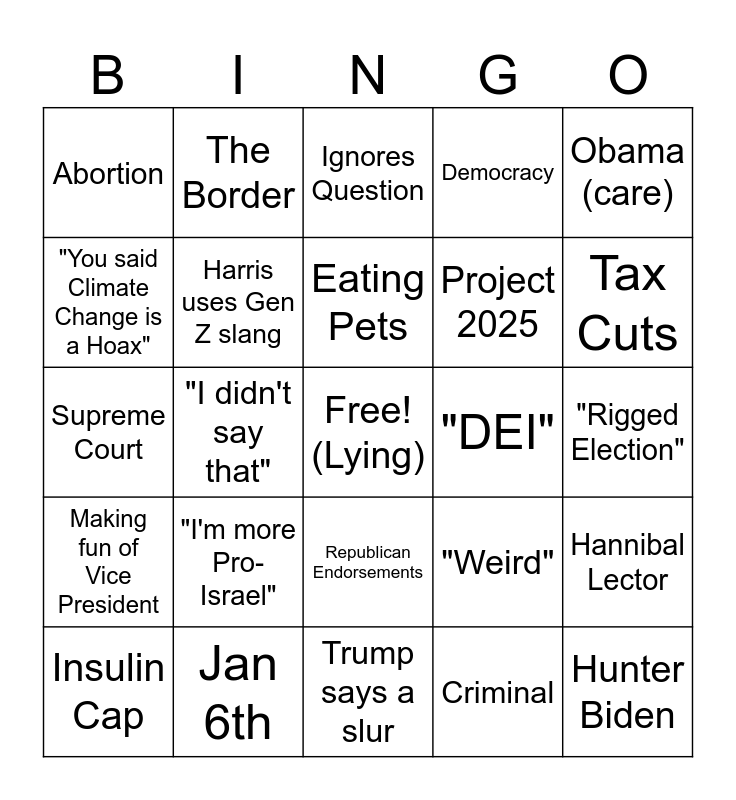 | B | I | N | G | O |
|---|---|---|---|---|
| Abortion | The Border | Ignores Question | Democracy | Obama (care) |
| "You said Climate Change is a Hoax" | Harris uses Gen Z slang | Eating Pets | Project 2025 | Tax Cuts |
| Supreme Court | "I didn't say that" | Free! (Lying) | "DEI" | "Rigged Election" |
| Making fun of Vice President | "I'm more Pro-Israel" | Republican Endorsements | "Weird" | Hannibal Lector |
| Insulin Cap | Jan 6th | Trump says a slur | Criminal | Hunter Biden |